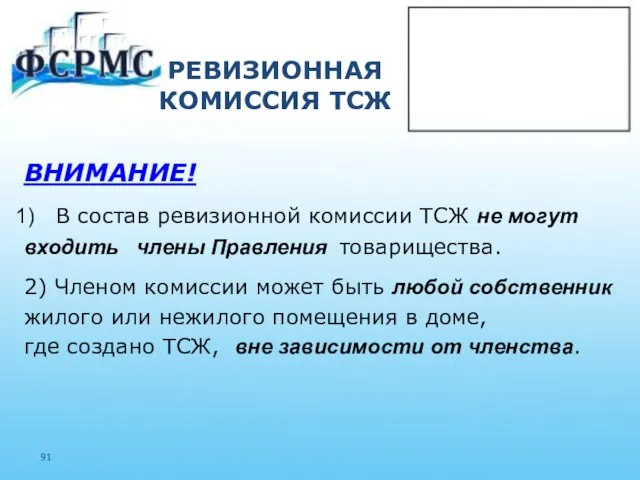 ФСРМС

РЕВИЗИОННАЯ КОМИССИЯ ТСЖ

ВНИМАНИЕ!

1) В состав ревизионной комиссии ТСЖ не могут входить члены Правления товарищества.

2) Членом комиссии может быть любой собственник жилого или нежилого помещения в доме, где создано ТСЖ, вне зависимости от членства.

91